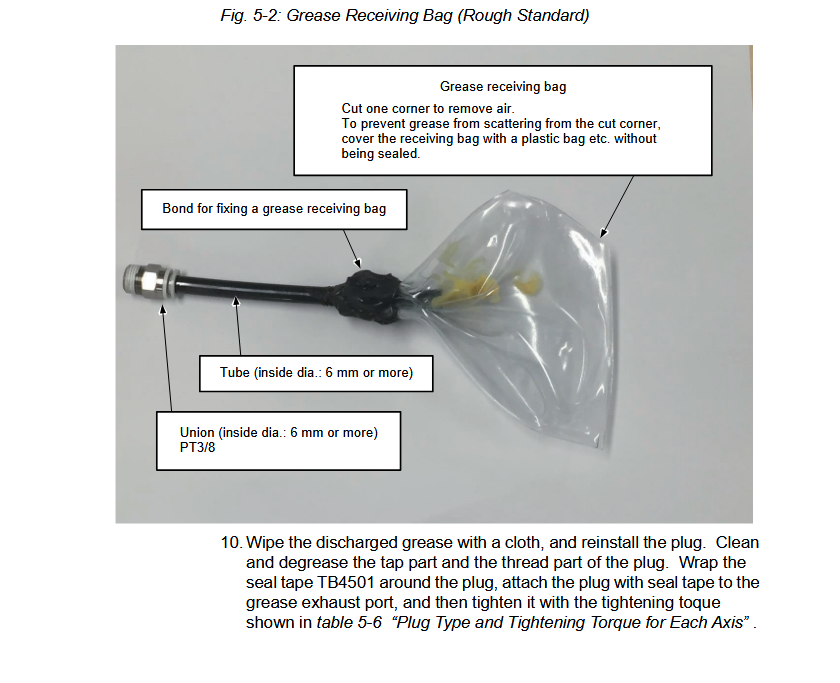 Fig. 5-2: Grease Receiving Bag (Rough Standard)

Grease receiving bag

Cut one corner to remove air.
To prevent grease from scattering from the cut corner, cover the receiving bag with a plastic bag etc. without being sealed.

Bond for fixing a grease receiving bag

Tube (inside dia.: 6 mm or more)

Union (inside dia.: 6 mm or more)
PT3/8

10. Wipe the discharged grease with a cloth, and reinstall the plug. Clean and degrease the tap part and the thread part of the plug. Wrap the seal tape TB4501 around the plug, attach the plug with seal tape to the grease exhaust port, and then tighten it with the tightening toque shown in table 5-6 "Plug Type and Tightening Torque for Each Axis" .